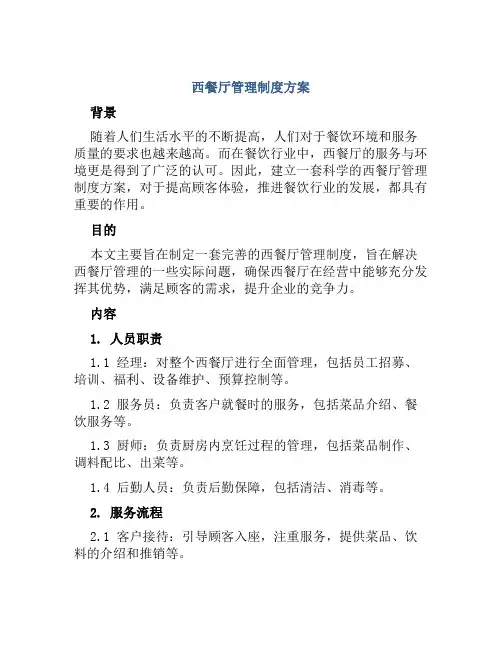 西餐厅管理制度方案

背景

随着人们生活水平的不断提高，人们对于餐饮环境和服务质量的要求也越来越高。而在餐饮行业中，西餐厅的服务与环境更是得到了广泛的认可。因此，建立一套科学的西餐厅管理制度方案，对于提高顾客体验，推进餐饮行业的发展，都具有重要的作用。

目的

本文主要旨在制定一套完善的西餐厅管理制度，旨在解决西餐厅管理的一些实际问题，确保西餐厅在经营中能够充分发挥其优势，满足顾客的需求，提升企业的竞争力。

内容

1. 人员职责

1.1 经理：对整个西餐厅进行全面管理，包括员工招募、培训、福利、设备维护、预算控制等。

1.2 服务员：负责客户就餐时的服务，包括菜品介绍、餐饮服务等。

1.3 厨师：负责厨房内烹饪过程的管理，包括菜品制作、调料配比、出菜等。

1.4 后勤人员：负责后勤保障，包括清洁、消毒等。

2. 服务流程

2.1 客户接待：引导顾客入座，注重服务，提供菜品、饮料的介绍和推销等。